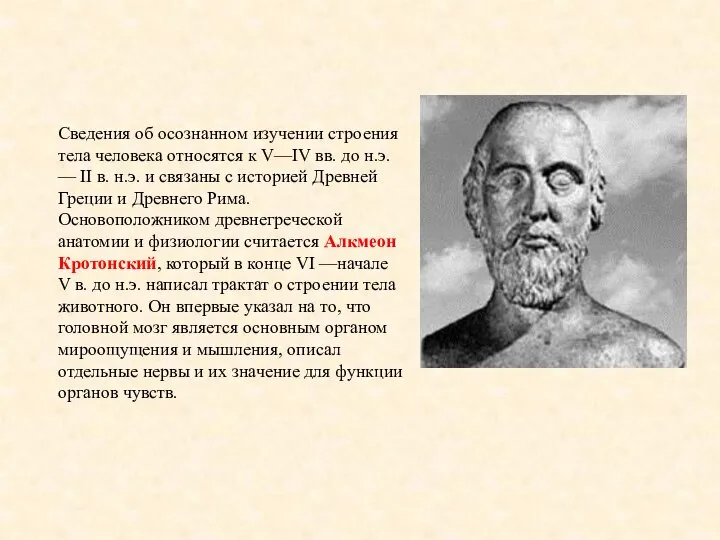 Сведения об осознанном изучении строения тела человека относятся к V—IV вв. до н.э. — II в. н.э. и связаны с историей Древней Греции и Древнего Рима. Основоположником древнегреческой анатомии и физиологии считается Алкмеон Кротонский, который в конце VI —начале V в. до н.э. написал трактат о строении тела животного. Он впервые указал на то, что головной мозг является основным органом мироощущения и мышления, описал отдельные нервы и их значение для функции органов чувств.